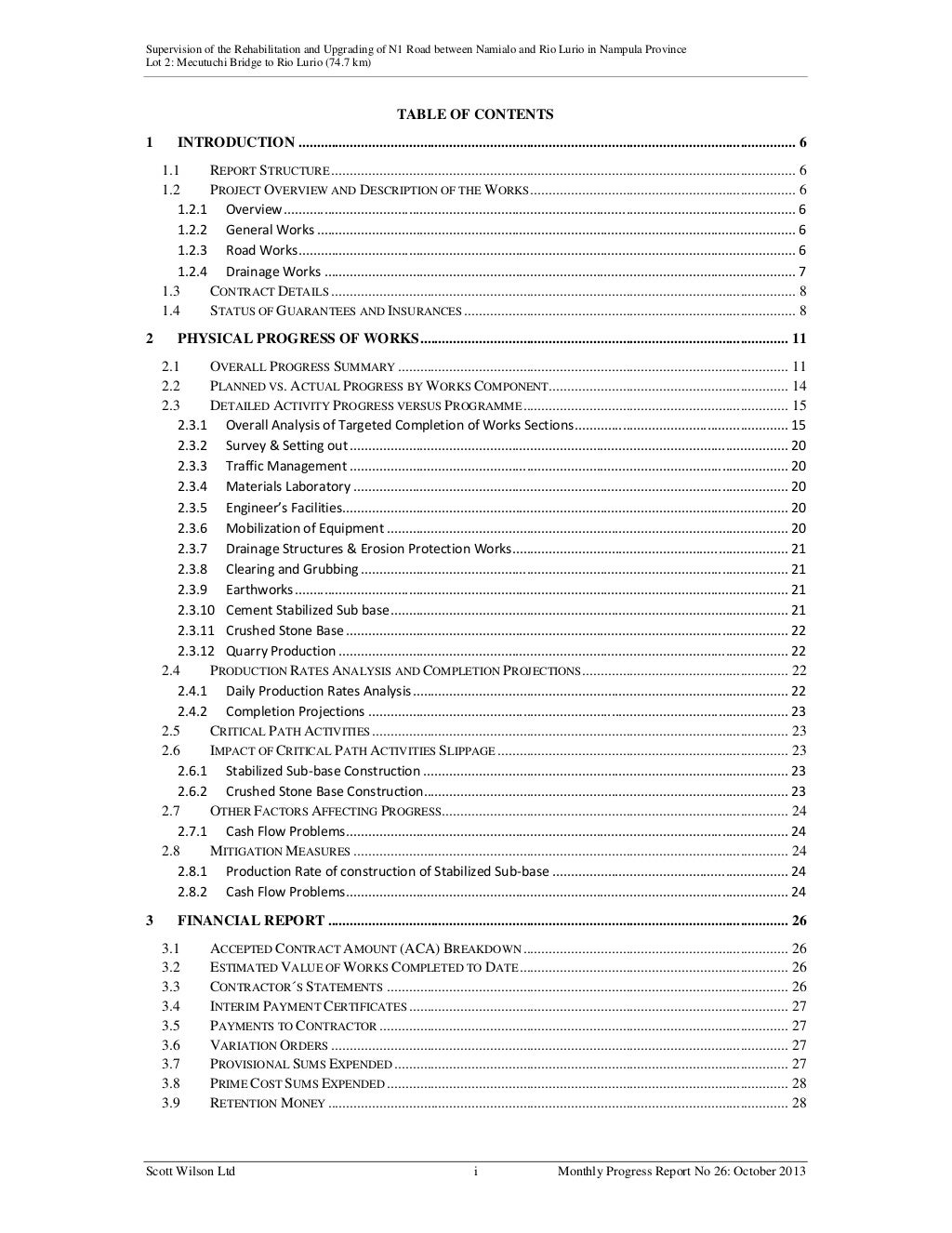 Supervision of the Rehabilitation and Upgrading of N1 Road between Namialo and Rio Lurio in Nampula Province
Lot 2: Mecutuchi Bridge to Rio Lurio (74.7 km)

TABLE OF CONTENTS

1 INTRODUCTION 6
1.1 REPORT STRUCTURE 6
1.2 PROJECT OVERVIEW AND DESCRIPTION OF THE WORKS 6
1.2.1 Overview 6
1.2.2 General Works 6
1.2.3 Road Works 6
1.2.4 Drainage Works 7
1.3 CONTRACT DETAILS 8
1.4 STATUS OF GUARANTEES AND INSURANCES 8
2 PHYSICAL PROGRESS OF WORKS 11
2.1 OVERALL PROGRESS SUMMARY 11
2.2 PLANNED VS. ACTUAL PROGRESS BY WORKS COMPONENT 14
2.3 DETAILED ACTIVITY PROGRESS VERSUS PROGRAMME 15
2.3.1 Overall Analysis of Targeted Completion of Works Sections 15
2.3.2 Survey & Setting out 20
2.3.3 Traffic Management 20
2.3.4 Materials Laboratory 20
2.3.5 Engineer's Facilities 20
2.3.6 Mobilization of Equipment 20
2.3.7 Drainage Structures & Erosion Protection Works 21
2.3.8 Clearing and Grubbing 21
2.3.9 Earthworks 21
2.3.10 Cement Stabilized Sub base 21
2.3.11 Crushed Stone Base 22
2.3.12 Quarry Production 22
2.4 PRODUCTION RATES ANALYSIS AND COMPLETION PROJECTIONS 22
2.4.1 Daily Production Rates Analysis 22
2.4.2 Completion Projections 23
2.5 CRITICAL PATH ACTIVITIES 23
2.6 IMPACT OF CRITICAL PATH ACTIVITIES SLIPPAGE 23
2.6.1 Stabilized Sub-base Construction 23
2.6.2 Crushed Stone Base Construction 23
2.7 OTHER FACTORS AFFECTING PROGRESS 24
2.7.1 Cash Flow Problems 24
2.8 MITIGATION MEASURES 24
2.8.1 Production Rate of construction of Stabilized Sub-base 24
2.8.2 Cash Flow Problems 24
3 FINANCIAL REPORT 26
3.1 ACCEPTED CONTRACT AMOUNT (ACA) BREAKDOWN 26
3.2 ESTIMATED VALUE OF WORKS COMPLETED TO DATE 26
3.3 CONTRACTOR´S STATEMENTS 26
3.4 INTERIM PAYMENT CERTIFICATES 27
3.5 PAYMENTS TO CONTRACTOR 27
3.6 VARIATION ORDERS 27
3.7 PROVISIONAL SUMS EXPENDED 27
3.8 PRIME COST SUMS EXPENDED 28
3.9 RETENTION MONEY 28

Scott Wilson Ltd i Monthly Progress Report No 26: October 2013